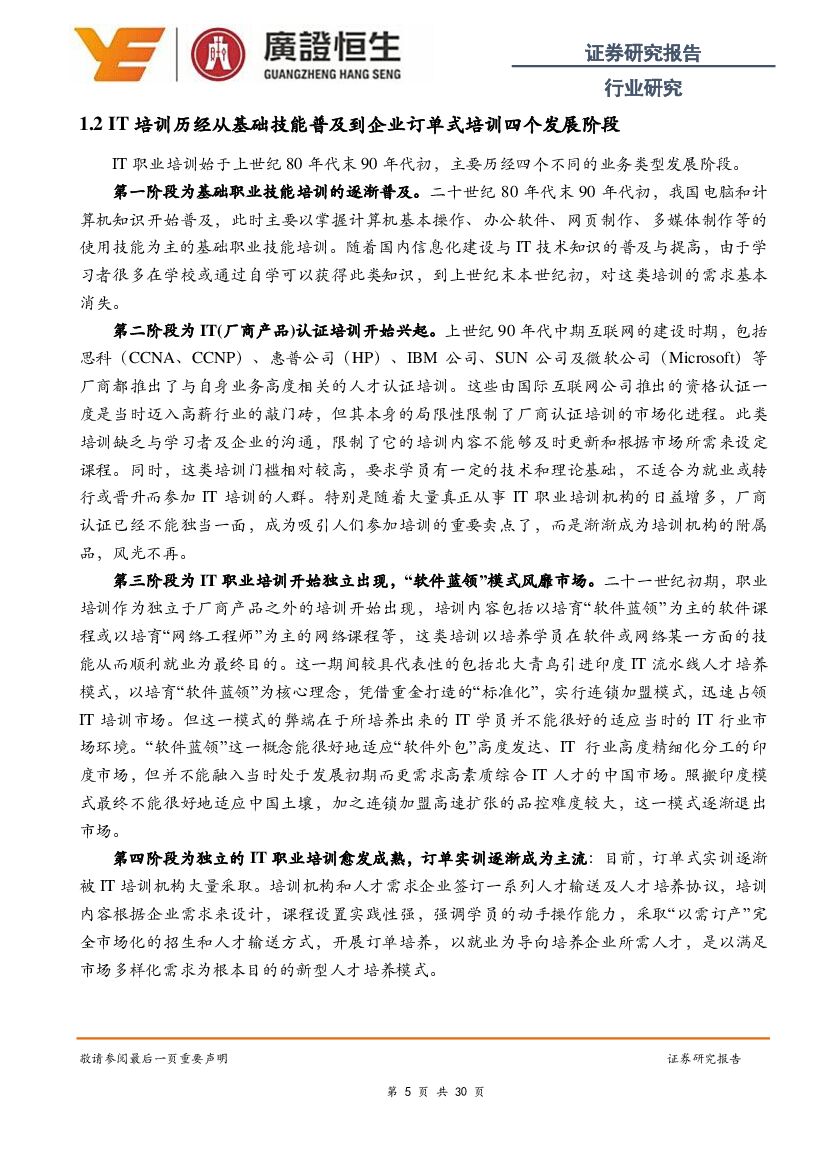 廣證恒生
GUANGZHENG HANG SENG

证券研究报告

行业研究

1.2 IT 培训历经从基础技能普及到企业订单式培训四个发展阶段

IT 职业培训始于上世纪 80 年代末 90 年代初，主要历经四个不同的业务类型发展阶段。

第一阶段为基础职业技能培训的逐渐普及。二十世纪 80 年代末 90 年代初，我国电脑和计算机知识开始普及，此时主要以掌握计算机基本操作、办公软件、网页制作、多媒体制作等的使用技能为主的基础职业技能培训。随着国内信息化建设与 IT 技术知识的普及与提高，由于学习者很多在学校或通过自学可以获得此类知识，到上世纪末本世纪初，对这类培训的需求基本消失。

第二阶段为 IT(厂商产品)认证培训开始兴起。上世纪 90 年代中期互联网的建设时期，包括思科（CCNA、CCNP）、惠普公司（HP）、IBM 公司、SUN 公司及微软公司（Microsoft）等厂商都推出了与自身业务高度相关的人才认证培训。这些由国际互联网公司推出的资格认证一度是当时迈入高薪行业的敲门砖，但其本身的局限性限制了厂商认证培训的市场化进程。此类培训缺乏与学习者及企业的沟通，限制了它的培训内容不能够及时更新和根据市场所需来设定课程。同时，这类培训门槛相对较高，要求学员有一定的技术和理论基础，不适合为就业或转行或晋升而参加 IT 培训的人群。特别是随着大量真正从事 IT 职业培训机构的日益增多，厂商认证已经不能独当一面，成为吸引人们参加培训的重要卖点了，而是渐渐成为培训机构的附属品，风光不再。

第三阶段为 IT 职业培训开始独立出现，“软件蓝领”模式风靡市场。二十一世纪初期，职业培训作为独立于厂商产品之外的培训开始出现，培训内容包括以培育“软件蓝领”为主的软件课程或以培育“网络工程师”为主的网络课程等，这类培训以培养学员在软件或网络某一方面的技能从而顺利就业为最终目的。这一期间较具代表性的包括北大青鸟引进印度 IT 流水线人才培养模式，以培育“软件蓝领”为核心理念，凭借重金打造的“标准化”，实行连锁加盟模式，迅速占领 IT 培训市场。但这一模式的弊端在于所培养出来的 IT 学员并不能很好的适应当时的 IT 行业市场环境。“软件蓝领”这一概念能很好地适应“软件外包”高度发达、IT 行业高度精细化分工的印度市场，但并不能融入当时处于发展初期而更需求高素质综合 IT 人才的中国市场。照搬印度模式最终不能很好地适应中国土壤，加之连锁加盟高速扩张的品控难度较大，这一模式逐渐退出市场。

第四阶段为独立的 IT 职业培训愈发成熟，订单实训逐渐成为主流：目前，订单式实训逐渐被 IT 培训机构大量采取。培训机构和人才需求企业签订一系列人才输送及人才培养协议，培训内容根据企业需求来设计，课程设置实践性强，强调学员的动手操作能力，采取“以需订产”完全市场化的招生和人才输送方式，开展订单培养，以就业为导向培养企业所需人才，是以满足市场多样化需求为根本目的的新型人才培养模式。

敬请参阅最后一页重要声明

证券研究报告

第 5 页 共 30 页